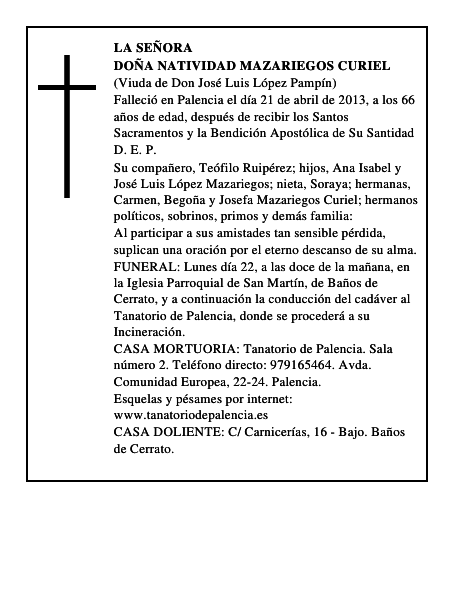 LA SEÑORA
DOÑA NATIVIDAD MAZARIEGOS CURIEL
(Viuda de Don José Luis López Pampín)
Falleció en Palencia el día 21 de abril de 2013, a los 66 años de edad, después de recibir los Santos Sacramentos y la Bendición Apostólica de Su Santidad
D. E. P.
Su compañero, Teófilo Ruipérez; hijos, Ana Isabel y José Luis López Mazariegos; nieta, Soraya; hermanas, Carmen, Begoña y Josefa Mazariegos Curiel; hermanos políticos, sobrinos, primos y demás familia:
Al participar a sus amistades tan sensible pérdida, suplican una oración por el eterno descanso de su alma.
FUNERAL: Lunes día 22, a las doce de la mañana, en la Iglesia Parroquial de San Martín, de Baños de Cerrato, y a continuación la conducción del cadáver al Tanatorio de Palencia, donde se procederá a su Incineración.
CASA MORTUORIA: Tanatorio de Palencia. Sala número 2. Teléfono directo: 979165464. Avda. Comunidad Europea, 22-24. Palencia.
Esquelas y pésames por internet:
www.tanatoriodepalencia.es
CASA DOLIENTE: C/ Carnicerías, 16 - Bajo. Baños de Cerrato.